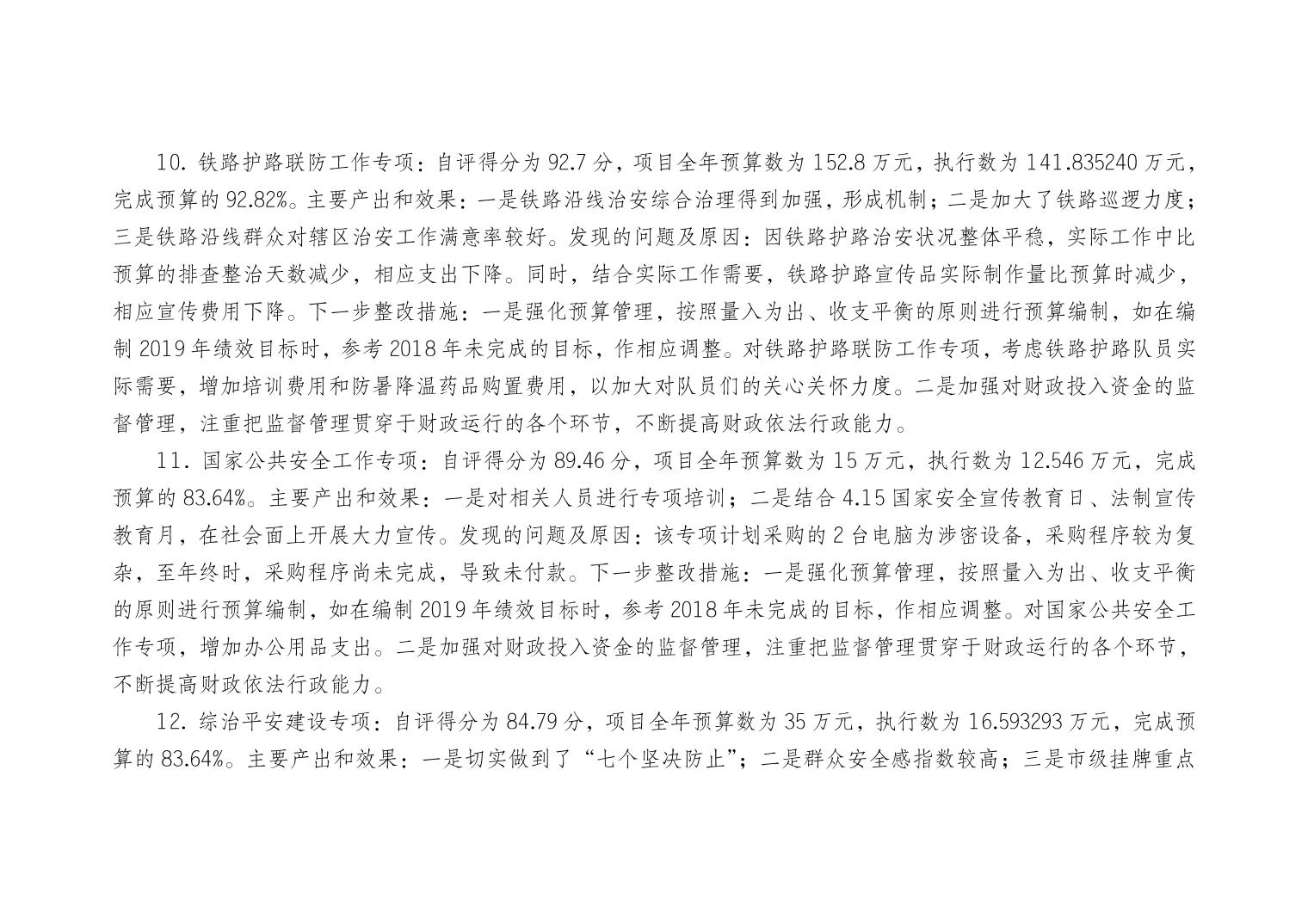 10.铁路护路联防工作专项：自评得分为92.7分，项目全年预算数为152.8万元，执行数为141.835240万元，完成预算的92.82%。主要产出和效果：一是铁路沿线治安综合治理得到加强，形成机制；二是加大了铁路巡逻力度；三是铁路沿线群众对辖区治安工作满意率较好。发现的问题及原因：因铁路护路治安状况整体平稳，实际工作中比预算的排查整治天数减少，相应支出下降。同时，结合实际工作需要，铁路护路宣传品实际制作量比预算时减少，相应宣传费用下降。下一步整改措施：一是强化预算管理，按照量入为出、收支平衡的原则进行预算编制，如在编制2019年绩效目标时，参考2018年未完成的目标，作相应调整。对铁路护路联防工作专项，考虑铁路护路队员实际需要，增加培训费用和防暑降温药品购置费用，以加大对队员们的关心关怀力度。二是加强对财政投入资金的监督管理，注重把监督管理贯穿于财政运行的各个环节，不断提高财政依法行政能力。

11.国家公共安全工作专项：自评得分为89.46分，项目全年预算数为15万元，执行数为12.546万元，完成预算的83.64%。主要产出和效果：一是对相关人员进行专项培训；二是结合4.15国家安全宣传教育日、法制宣传教育月，在社会面上开展大力宣传。发现的问题及原因：该专项计划采购的2台电脑为涉密设备，采购程序较为复杂，至年终时，采购程序尚未完成，导致未付款。下一步整改措施：一是强化预算管理，按照量入为出、收支平衡的原则进行预算编制，如在编制2019年绩效目标时，参考2018年未完成的目标，作相应调整。对国家公共安全工作专项，增加办公用品支出。二是加强对财政投入资金的监督管理，注重把监督管理贯穿于财政运行的各个环节，不断提高财政依法行政能力。

12.综治平安建设专项：自评得分为84.79分，项目全年预算数为35万元，执行数为16.593293万元，完成预算的83.64%。主要产出和效果：一是切实做到了“七个坚决防止”；二是群众安全感指数较高；三是市级挂牌重点